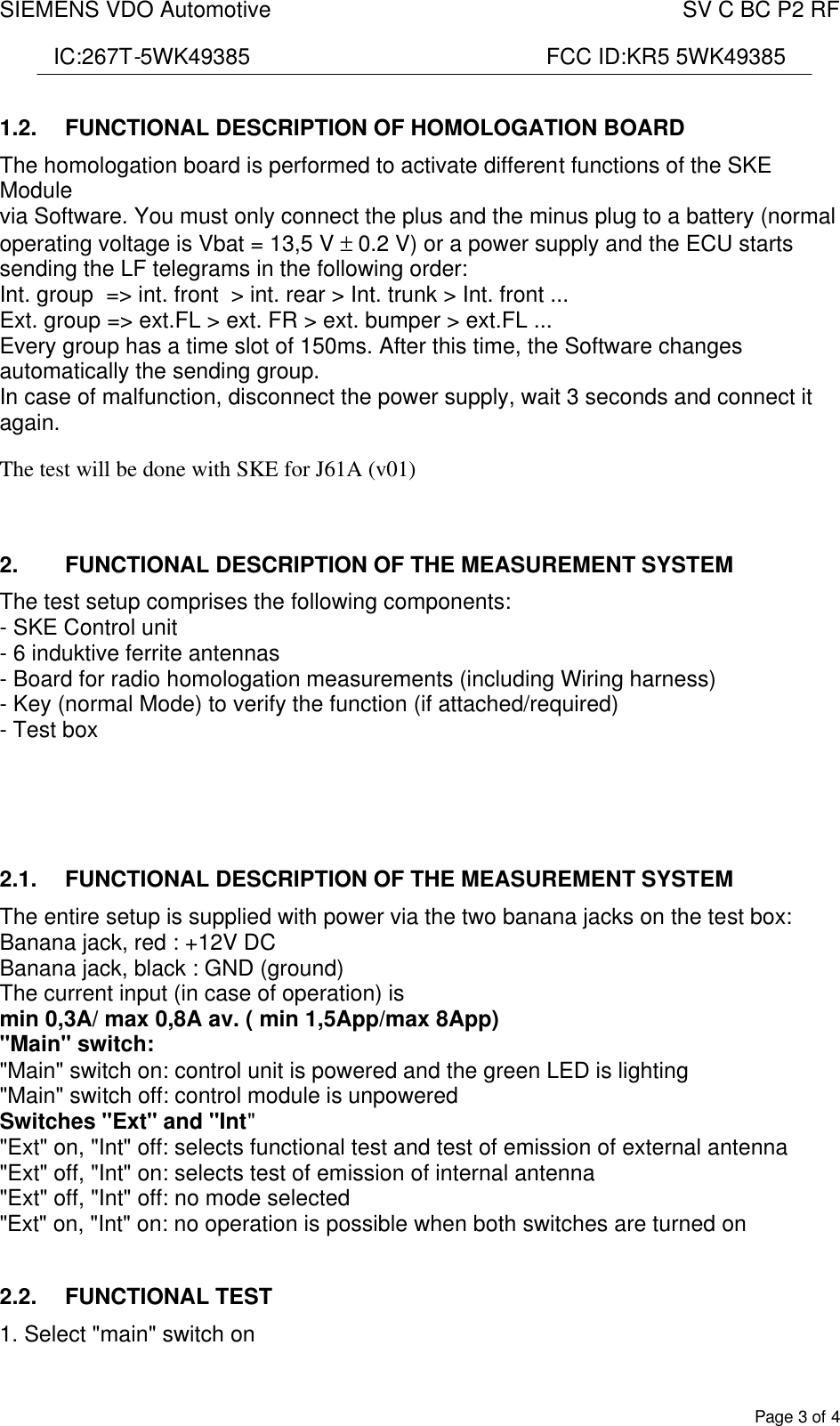 SIEMENS VDO Automotive SV C BC P2 RF

IC:267T-5WK49385 FCC ID:KR5 5WK49385

1.2. FUNCTIONAL DESCRIPTION OF HOMOLOGATION BOARD

The homologation board is performed to activate different functions of the SKE Module
via Software. You must only connect the plus and the minus plug to a battery (normal operating voltage is Vbat = 13,5 V $\pm$ 0.2 V) or a power supply and the ECU starts sending the LF telegrams in the following order:
Int. group => int. front > int. rear > Int. trunk > Int. front ...
Ext. group => ext.FL > ext. FR > ext. bumper > ext.FL ...
Every group has a time slot of 150ms. After this time, the Software changes automatically the sending group.
In case of malfunction, disconnect the power supply, wait 3 seconds and connect it again.

The test will be done with SKE for J61A (v01)

2. FUNCTIONAL DESCRIPTION OF THE MEASUREMENT SYSTEM

The test setup comprises the following components:
- SKE Control unit
- 6 induktive ferrite antennas
- Board for radio homologation measurements (including Wiring harness)
- Key (normal Mode) to verify the function (if attached/required)
- Test box

2.1. FUNCTIONAL DESCRIPTION OF THE MEASUREMENT SYSTEM

The entire setup is supplied with power via the two banana jacks on the test box:
Banana jack, red : +12V DC
Banana jack, black : GND (ground)
The current input (in case of operation) is
min 0,3A/ max 0,8A av. ( min 1,5App/max 8App)
"Main" switch:
"Main" switch on: control unit is powered and the green LED is lighting
"Main" switch off: control module is unpowered
Switches "Ext" and "Int"
"Ext" on, "Int" off: selects functional test and test of emission of external antenna
"Ext" off, "Int" on: selects test of emission of internal antenna
"Ext" off, "Int" off: no mode selected
"Ext" on, "Int" on: no operation is possible when both switches are turned on

2.2. FUNCTIONAL TEST

1. Select "main" switch on

Page 3 of 4